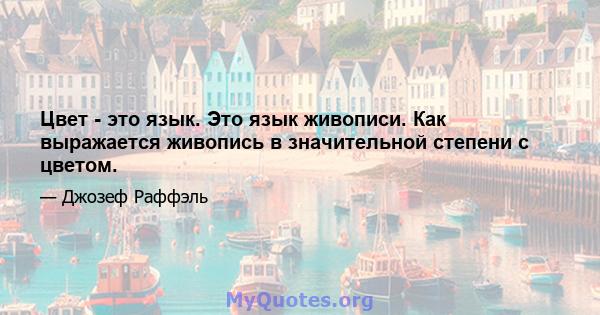 Цвет - это язык. Это язык живописи. Как выражается живопись в значительной степени с цветом.

— Джозеф Раффэль

MyQuotes.org